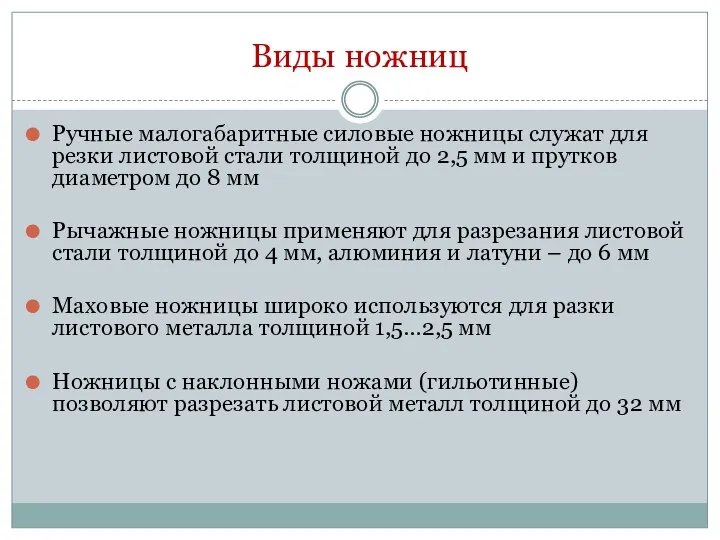 Виды ножниц

Ручные малогабаритные силовые ножницы служат для резки листовой стали толщиной до 2,5 мм и прутков диаметром до 8 мм

Рычажные ножницы применяют для разрезания листовой стали толщиной до 4 мм, алюминия и латуни – до 6 мм

Маховые ножницы широко используются для разки листового металла толщиной 1,5…2,5 мм

Ножницы с наклонными ножами (гильотинные) позволяют разрезать листовой металл толщиной до 32 мм